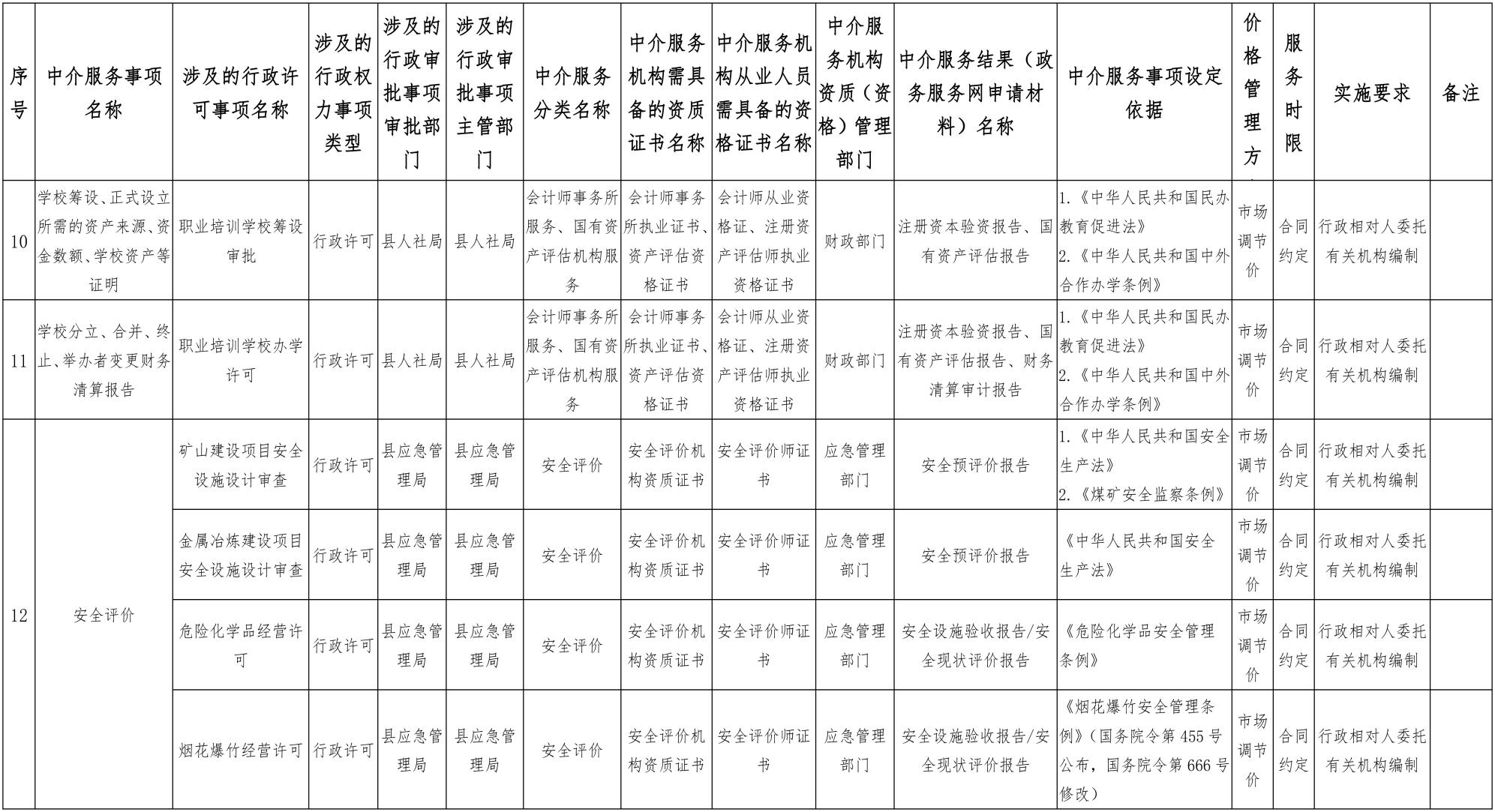 | 序号 | 中介服务事项名称 | 涉及的行政许可事项名称 | 涉及的行政权力事项类型 | 涉及的行政审批事项审批部门 | 涉及的行政审批事项主管部门 | 中介服务分类名称 | 中介服务机构需具备的资质证书名称 | 中介服务机构从业人员需具备的资格证书名称 | 中介服务机构资质（资格）管理部门 | 中介服务结果（政务服务网申请材料）名称 | 中介服务事项设定依据 | 价格管理方 | 服务时限 | 实施要求 | 备注 |
|---|---|---|---|---|---|---|---|---|---|---|---|---|---|---|---|
| 10 | 学校筹设、正式设立所需的资产来源、资金数额、学校资产等证明 | 职业培训学校筹设审批 | 行政许可 | 县人社局 | 县人社局 | 会计师事务所服务、国有资产评估机构服务 | 会计师事务所执业证书、资产评估资格证书 | 会计师从业资格证、注册资产评估师执业资格证书 | 财政部门 | 注册资本验资报告、国有资产评估报告 | 1.《中华人民共和国民办教育促进法》 2.《中华人民共和国中外合作办学条例》 | 市场调节价 | 合同约定 | 行政相对人委托有关机构编制 | |
| 11 | 学校分立、合并、终止、举办者变更财务清算报告 | 职业培训学校办学许可 | 行政许可 | 县人社局 | 县人社局 | 会计师事务所服务、国有资产评估机构服务 | 会计师事务所执业证书、资产评估资格证书 | 会计师从业资格证、注册资产评估师执业资格证书 | 财政部门 | 注册资本验资报告、国有资产评估报告、财务清算审计报告 | 1.《中华人民共和国民办教育促进法》 2.《中华人民共和国中外合作办学条例》 | 市场调节价 | 合同约定 | 行政相对人委托有关机构编制 | |
| 12 | 安全评价 | 矿山建设项目安全设施设计审查 | 行政许可 | 县应急管理局 | 县应急管理局 | 安全评价 | 安全评价机构资质证书 | 安全评价师证书 | 应急管理部门 | 安全预评价报告 | 1.《中华人民共和国安全生产法》 2.《煤矿安全监察条例》 | 市场调节价 | 合同约定 | 行政相对人委托有关机构编制 | |
| | | 金属冶炼建设项目安全设施设计审查 | 行政许可 | 县应急管理局 | 县应急管理局 | 安全评价 | 安全评价机构资质证书 | 安全评价师证书 | 应急管理部门 | 安全预评价报告 | 《中华人民共和国安全生产法》 | 市场调节价 | 合同约定 | 行政相对人委托有关机构编制 | |
| | | 危险化学品经营许可 | 行政许可 | 县应急管理局 | 县应急管理局 | 安全评价 | 安全评价机构资质证书 | 安全评价师证书 | 应急管理部门 | 安全设施验收报告/安全现状评价报告 | 《危险化学品安全管理条例》 | 市场调节价 | 合同约定 | 行政相对人委托有关机构编制 | |
| | | 烟花爆竹经营许可 | 行政许可 | 县应急管理局 | 县应急管理局 | 安全评价 | 安全评价机构资质证书 | 安全评价师证书 | 应急管理部门 | 安全设施验收报告/安全现状评价报告 | 《烟花爆竹安全管理条例》（国务院令第 455 号公布，国务院令第 666 号修改） | 市场调节价 | 合同约定 | 行政相对人委托有关机构编制 | |